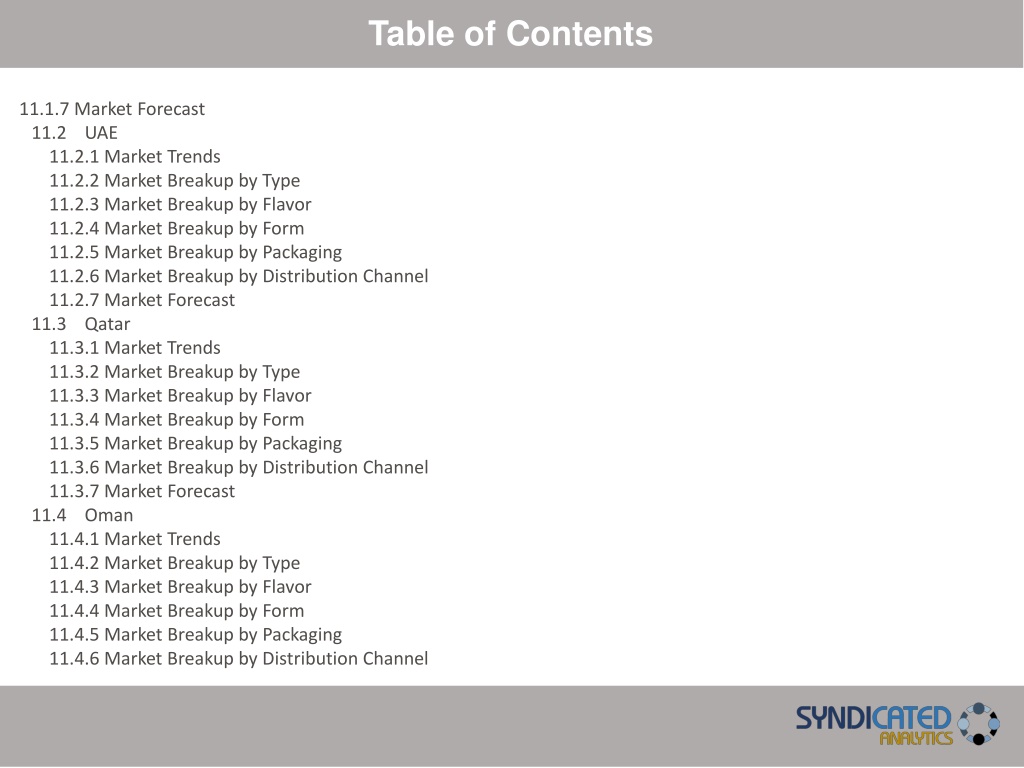 Table of Contents

11.1.7 Market Forecast
11.2 UAE
11.2.1 Market Trends
11.2.2 Market Breakup by Type
11.2.3 Market Breakup by Flavor
11.2.4 Market Breakup by Form
11.2.5 Market Breakup by Packaging
11.2.6 Market Breakup by Distribution Channel
11.2.7 Market Forecast
11.3 Qatar
11.3.1 Market Trends
11.3.2 Market Breakup by Type
11.3.3 Market Breakup by Flavor
11.3.4 Market Breakup by Form
11.3.5 Market Breakup by Packaging
11.3.6 Market Breakup by Distribution Channel
11.3.7 Market Forecast
11.4 Oman
11.4.1 Market Trends
11.4.2 Market Breakup by Type
11.4.3 Market Breakup by Flavor
11.4.4 Market Breakup by Form
11.4.5 Market Breakup by Packaging
11.4.6 Market Breakup by Distribution Channel

SYNDICATED ANALYTICS